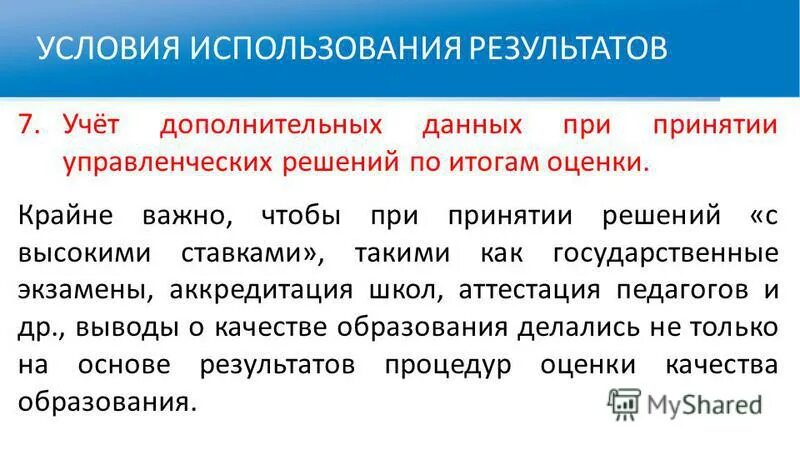 УСЛОВИЯ ИСПОЛЬЗОВАНИЯ РЕЗУЛЬТАТОВ

7. Учёт дополнительных данных при принятии управленческих решений по итогам оценки.

Крайне важно, чтобы при принятии решений «с высокими ставками», такими как государственные экзамены, аккредитация школ, аттестация педагогов и др., выводы о качестве образования делались не только на основе результатов процедур оценки качества образования.

MyShared